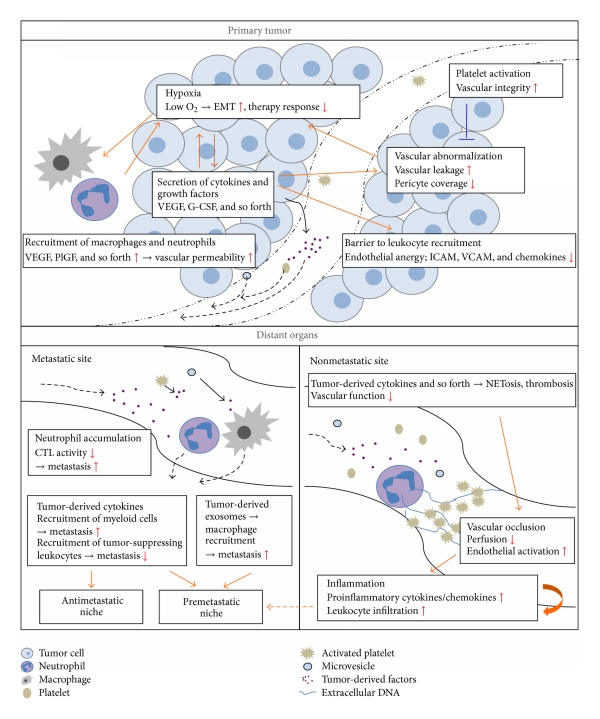 Primary tumor

Hypoxia
Low $O_2$ → EMT ↑, therapy response ↓

Platelet activation
Vascular integrity ↑

Vascular abnormalization
Vascular leakage ↑
Pericyte coverage ↓

Secretion of cytokines and growth factors
VEGF, G-CSF, and so forth

Recruitment of macrophages and neutrophils
VEGF, PlGF, and so forth ↑ → vascular permeability ↑

Barrier to leukocyte recruitment
Endothelial anergy; ICAM, VCAM, and chemokines ↓

Distant organs

Metastatic site

Neutrophil accumulation
CTL activity ↓
→ metastasis ↑

Tumor-derived cytokines
Recruitment of myeloid cells
→ metastasis ↑
Recruitment of tumor-suppressing leukocytes → metastasis ↓

Tumor-derived exosomes → macrophage recruitment
→ metastasis ↑

Antimetastatic niche

Premetastatic niche

Nonmetastatic site

Tumor-derived cytokines and so forth → NETosis, thrombosis
Vascular function ↓

Vascular occlusion
Perfusion ↓
Endothelial activation ↑

Inflammation
Proinflammatory cytokines/chemokines ↑
Leukocyte infiltration ↑

Tumor cell
Neutrophil
Macrophage
Platelet
Activated platelet
Microvesicle
Tumor-derived factors
Extracellular DNA